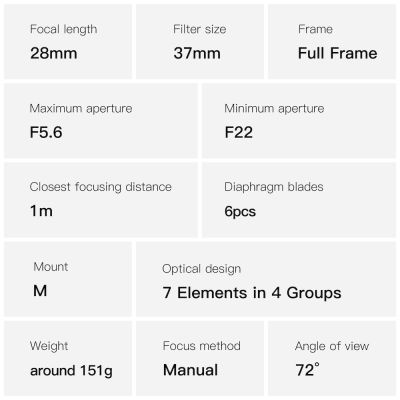 Focal length
28mm

Filter size
37mm

Frame
Full Frame

Maximum aperture
F5.6

Minimum aperture
F22

Closest focusing distance
1m

Diaphragm blades
6pcs

Mount
M

Optical design
7 Elements in 4 Groups

Weight
around 151g

Focus method
Manual

Angle of view
72°